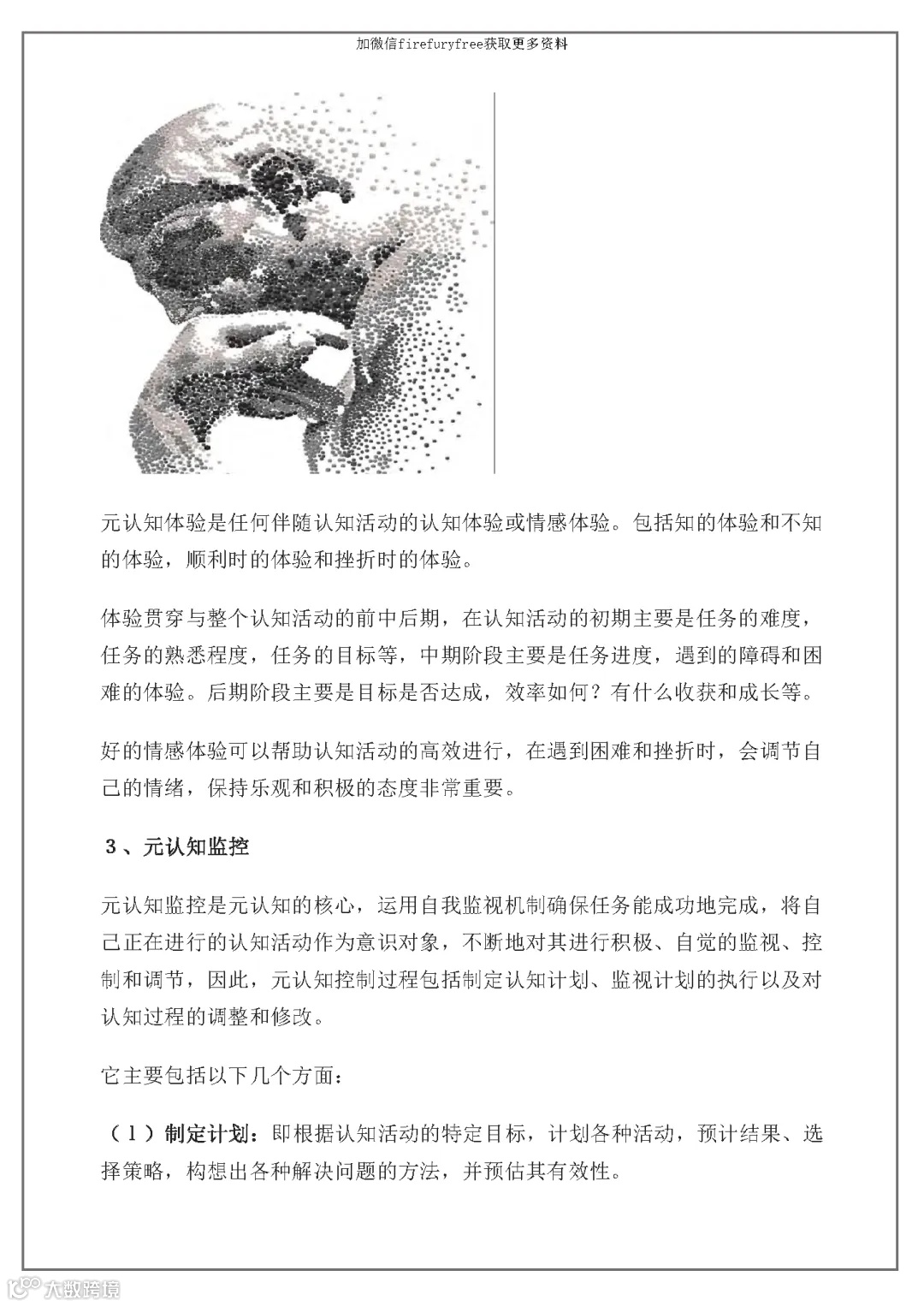 加微信firefuryfree获取更多资料

元认知体验是任何伴随认知活动的认知体验或情感体验。包括知的体验和不知的体验，顺利时的体验和挫折时的体验。

体验贯穿与整个认知活动的前中后期，在认知活动的初期主要是任务的难度，任务的熟悉程度，任务的目标等，中期阶段主要是任务进度，遇到的障碍和困难的体验。后期阶段主要是目标是否达成，效率如何？有什么收获和成长等。

好的情感体验可以帮助认知活动的高效进行，在遇到困难和挫折时，会调节自己的情绪，保持乐观和积极的态度非常重要。

3、元认知监控

元认知监控是元认知的核心，运用自我监视机制确保任务能成功地完成，将自己正在进行的认知活动作为意识对象，不断地对其进行积极、自觉的监视、控制和调节，因此，元认知控制过程包括制定认知计划、监视计划的执行以及对认知过程的调整和修改。

它主要包括以下几个方面：

（1）制定计划：即根据认知活动的特定目标，计划各种活动，预计结果、选择策略，构想出各种解决问题的方法，并预估其有效性。

大数跨境